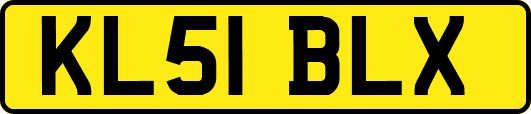 KL51 BLX